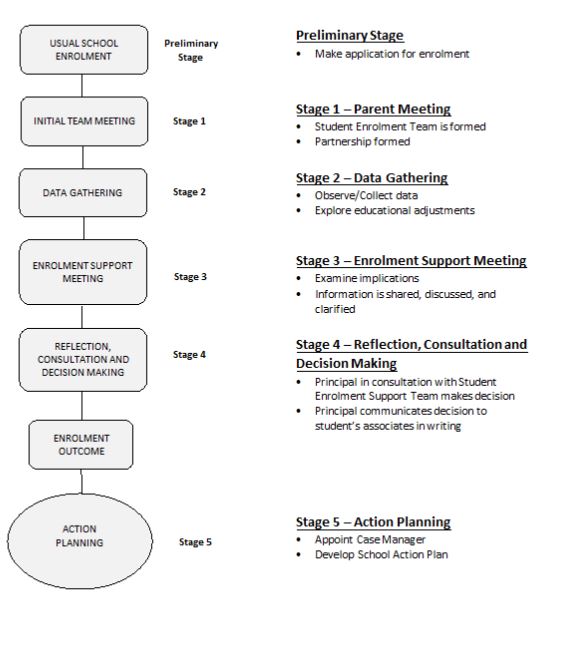 USUAL SCHOOL ENROLMENT

Preliminary Stage

INITIAL TEAM MEETING

Stage 1

DATA GATHERING

Stage 2

ENROLMENT SUPPORT MEETING

Stage 3

REFLECTION, CONSULTATION AND DECISION MAKING

Stage 4

ENROLMENT OUTCOME

ACTION PLANNING

Stage 5

Preliminary Stage
• Make application for enrolment

Stage 1 – Parent Meeting
• Student Enrolment Team is formed
• Partnership formed

Stage 2 – Data Gathering
• Observe/Collect data
• Explore educational adjustments

Stage 3 – Enrolment Support Meeting
• Examine implications
• Information is shared, discussed, and clarified

Stage 4 – Reflection, Consultation and Decision Making
• Principal in consultation with Student Enrolment Support Team makes decision
• Principal communicates decision to student's associates in writing

Stage 5 – Action Planning
• Appoint Case Manager
• Develop School Action Plan